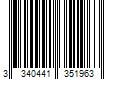 3 340441 351963